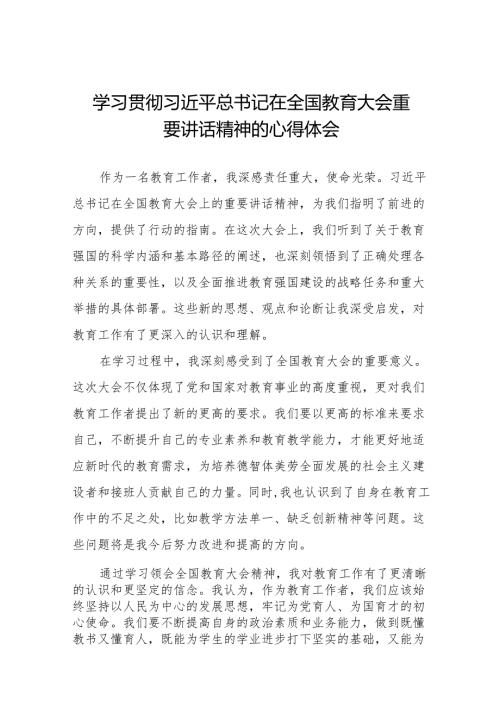 学习贯彻习近平总书记在全国教育大会重要讲话精神的心得体会

作为一名教育工作者，我深感责任重大，使命光荣。习近平总书记在全国教育大会上的重要讲话精神，为我们指明了前进的方向，提供了行动的指南。在这次大会上，我们听到了关于教育强国的科学内涵和基本路径的阐述，也深刻领悟到了正确处理各种关系的重要性，以及全面推进教育强国建设的战略任务和重大举措的具体部署。这些新的思想、观点和论断让我深受启发，对教育工作有了更深入的认识和理解。

在学习过程中，我深刻感受到了全国教育大会的重要意义。这次大会不仅体现了党和国家对教育事业的高度重视，更对我们教育工作者提出了新的更高的要求。我们要以更高的标准来要求自己，不断提升自己的专业素养和教育教学能力，才能更好地适应新时代的教育需求，为培养德智体美劳全面发展的社会主义建设者和接班人贡献自己的力量。同时，我也认识到了自身在教育工作中的不足之处，比如教学方法单一、缺乏创新精神等问题。这些问题将是我今后努力改进和提高的方向。

通过学习领会全国教育大会精神，我对教育工作有了更清晰的认识和更坚定的信念。我认为，作为教育工作者，我们应该始终坚持以人民为中心的发展思想，牢记为党育人、为国育才的初心使命。我们要不断提高自身的政治素质和业务能力，做到既懂教书又懂育人，既能为学生的学业进步打下坚实的基础，又能为